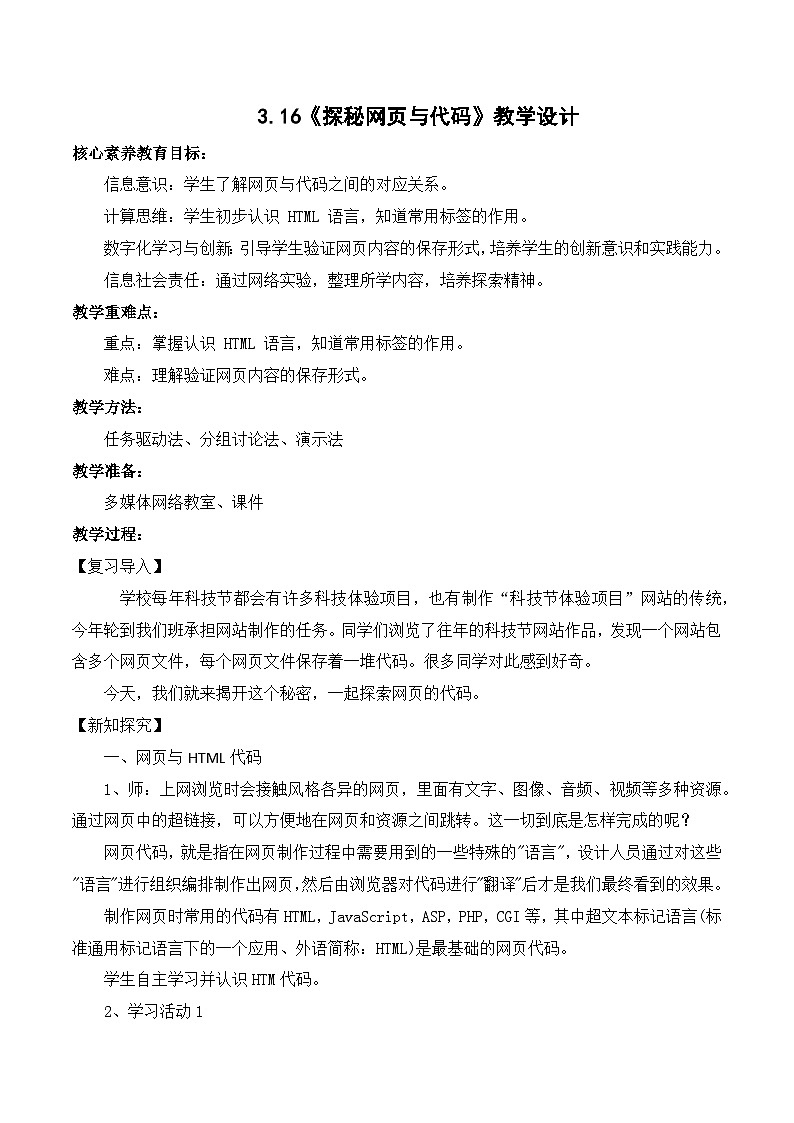 3.16《探秘网页与代码》教学设计

核心素养教育目标：

信息意识：学生了解网页与代码之间的对应关系。

计算思维：学生初步认识 HTML 语言，知道常用标签的作用。

数字化学习与创新：引导学生验证网页内容的保存形式，培养学生的创新意识和实践能力。

信息社会责任：通过网络实验，整理所学内容，培养探索精神。

教学重难点：

重点：掌握认识 HTML 语言，知道常用标签的作用。

难点：理解验证网页内容的保存形式。

教学方法：

任务驱动法、分组讨论法、演示法

教学准备：

多媒体网络教室、课件

教学过程：

【复习导入】

学校每年科技节都会有许多科技体验项目，也有制作“科技节体验项目”网站的传统，今年轮到我们班承担网站制作的任务。同学们浏览了往年的科技节网站作品，发现一个网站包含多个网页文件，每个网页文件保存着一堆代码。很多同学对此感到好奇。

今天，我们就来揭开这个秘密，一起探索网页的代码。

【新知探究】

一、网页与 HTML 代码

1、师：上网浏览时会接触风格各异的网页，里面有文字、图像、音频、视频等多种资源。通过网页中的超链接，可以方便地在网页和资源之间跳转。这一切到底是怎样完成的呢？

网页代码，就是指在网页制作过程中需要用到的一些特殊的"语言"，设计人员通过对这些"语言"进行组织编排制作出网页，然后由浏览器对代码进行"翻译"后才是我们最终看到的效果。

制作网页时常用的代码有 HTML，JavaScript，ASP，PHP，CGI 等，其中超文本标记语言(标准通用标记语言下的一个应用、外语简称：HTML)是最基础的网页代码。

学生自主学习并认识 HTM 代码。

2、学习活动 1